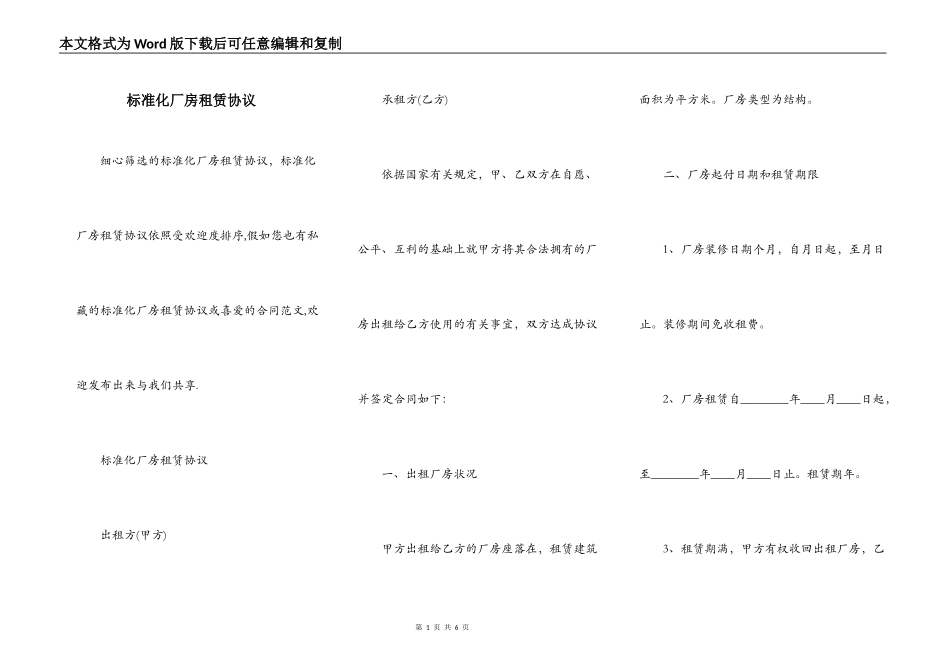 本文格式为Word版下载后可任意编辑和复制

标准化厂房租赁协议

细心筛选的标准化厂房租赁协议，标准化厂房租赁协议依照受欢迎度排序,假如您也有私藏的标准化厂房租赁协议或喜爱的合同范文,欢迎发布出来与我们共享.

标准化厂房租赁协议

出租方(甲方)

承租方(乙方)

依据国家有关规定，甲、乙双方在自愿、公平、互利的基础上就甲方将其合法拥有的厂房出租给乙方使用的有关事宜，双方达成协议并签定合同如下：

一、出租厂房状况

甲方出租给乙方的厂房座落在，租赁建筑面积为平方米。厂房类型为结构。

二、厂房起付日期和租赁期限

1、厂房装修日期个月，自月日起，至月日止。装修期间免收租费。

2、厂房租赁自________年____月____日起，至________年____月____日止。租赁期年。

3、租赁期满，甲方有权收回出租厂房，乙

第 1 页 共 6 页